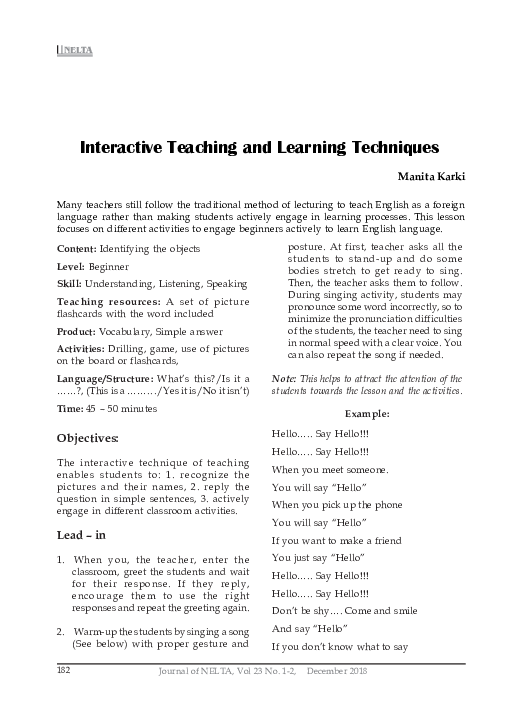 NELTA

Interactive Teaching and Learning Techniques

Manita Karki

Many teachers still follow the traditional method of lecturing to teach English as a foreign language rather than making students actively engage in learning processes. This lesson focuses on different activities to engage beginners actively to learn English language.

Content: Identifying the objects

Level: Beginner

Skill: Understanding, Listening, Speaking

Teaching resources: A set of picture flashcards with the word included

Product: Vocabulary, Simple answer

Activities: Drilling, game, use of pictures on the board or flashcards,

Language/Structure: What's this?/Is it a ……?, (This is a ………/Yes it is/No it isn't)

Time: 45 – 50 minutes

Objectives:

The interactive technique of teaching enables students to: 1. recognize the pictures and their names, 2. reply the question in simple sentences, 3. actively engage in different classroom activities.

Lead – in

1. When you, the teacher, enter the classroom, greet the students and wait for their response. If they reply, encourage them to use the right responses and repeat the greeting again.

2. Warm-up the students by singing a song (See below) with proper gesture and posture. At first, teacher asks all the students to stand-up and do some bodies stretch to get ready to sing. Then, the teacher asks them to follow. During singing activity, students may pronounce some word incorrectly, so to minimize the pronunciation difficulties of the students, the teacher need to sing in normal speed with a clear voice. You can also repeat the song if needed.

Note: This helps to attract the attention of the students towards the lesson and the activities.

Example:

Hello….. Say Hello!!!

Hello….. Say Hello!!!

When you meet someone.

You will say "Hello"

When you pick up the phone

You will say "Hello"

If you want to make a friend

You just say "Hello"

Hello….. Say Hello!!!

Hello….. Say Hello!!!

Don't be shy…. Come and smile

And say "Hello"

If you don't know what to say

182 Journal of NELTA, Vol 23 No. 1-2, December 2018